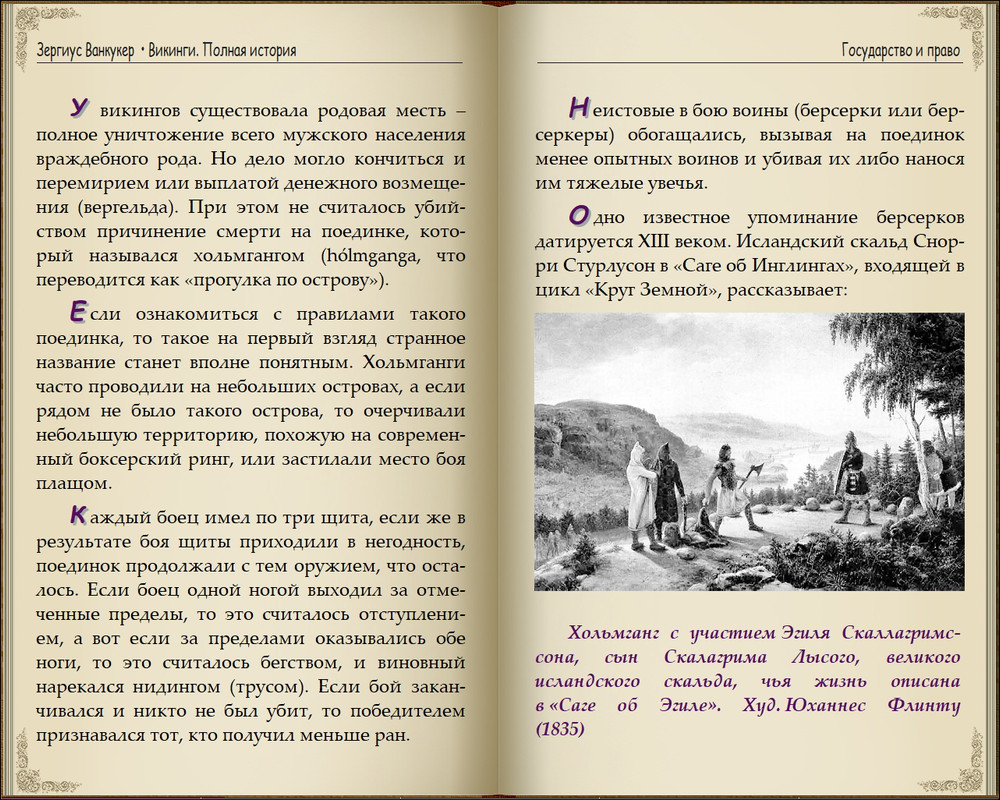 Зергиус Ванкукер • Викинги. Полная история

У викингов существовала родовая месть – полное уничтожение всего мужского населения враждебного рода. Но дело могло кончиться и перемирием или выплатой денежного возмещения (вергельда). При этом не считалось убийством причинение смерти на поединке, который назывался хольмгангом (hólmganga, что переводится как «прогулка по острову»).

Если ознакомиться с правилами такого поединка, то такое на первый взгляд странное название станет вполне понятным. Хольмганги часто проводили на небольших островах, а если рядом не было такого острова, то очерчивали небольшую территорию, похожую на современный боксерский ринг, или застилали место боя плащом.

Каждый боец имел по три щита, если же в результате боя щиты приходили в негодность, поединок продолжали с тем оружием, что осталось. Если боец одной ногой выходил за отмеченные пределы, то это считалось отступлением, а вот если за пределами оказывались обе ноги, то это считалось бегством, и виновный нарекался нидингом (трусом). Если бой заканчивался и никто не был убит, то победителем признавался тот, кто получил меньше ран.

Государство и право

Неистовые в бою воины (берсерки или берсеркеры) обогащались, вызывая на поединок менее опытных воинов и убивая их либо нанося им тяжелые увечья.

Одно известное упоминание берсерков датируется XIII веком. Исландский скальд Снорри Стурлусон в «Саге об Инглингах», входящей в цикл «Круг Земной», рассказывает:

Хольмганг с участием Эгиля Скаллагримссона, сын Скалагрима Лысого, великого исландского скальда, чья жизнь описана в «Саге об Эгиле». Худ. Юханнес Флинту (1835)